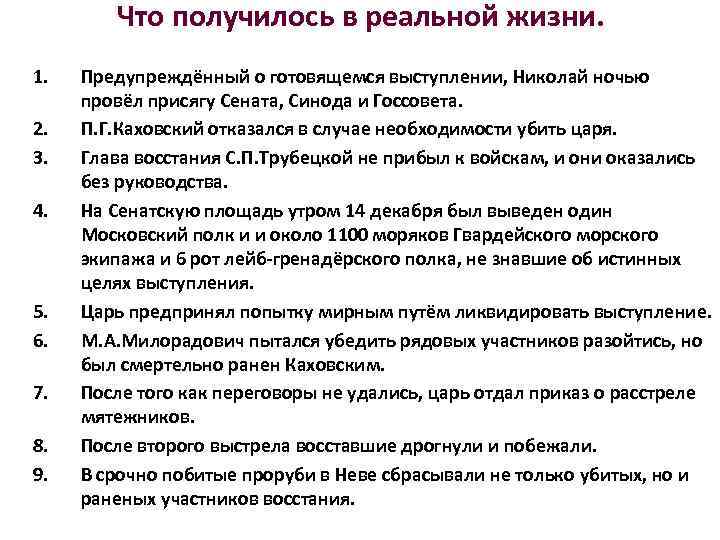 Что получилось в реальной жизни.

1. Предупреждённый о готовящемся выступлении, Николай ночью провёл присягу Сената, Синода и Госсовета.
2. П.Г.Каховский отказался в случае необходимости убить царя.
3. Глава восстания С.П.Трубецкой не прибыл к войскам, и они оказались без руководства.
4. На Сенатскую площадь утром 14 декабря был выведен один Московский полк и и около 1100 моряков Гвардейского морского экипажа и 6 рот лейб-гренадёрского полка, не знавшие об истинных целях выступления.
5. Царь предпринял попытку мирным путём ликвидировать выступление.
6. М.А.Милорадович пытался убедить рядовых участников разойтись, но был смертельно ранен Каховским.
7. После того как переговоры не удались, царь отдал приказ о расстреле мятежников.
8. После второго выстрела восставшие дрогнули и побежали.
9. В срочно побитые проруби в Неве сбрасывали не только убитых, но и раненых участников восстания.